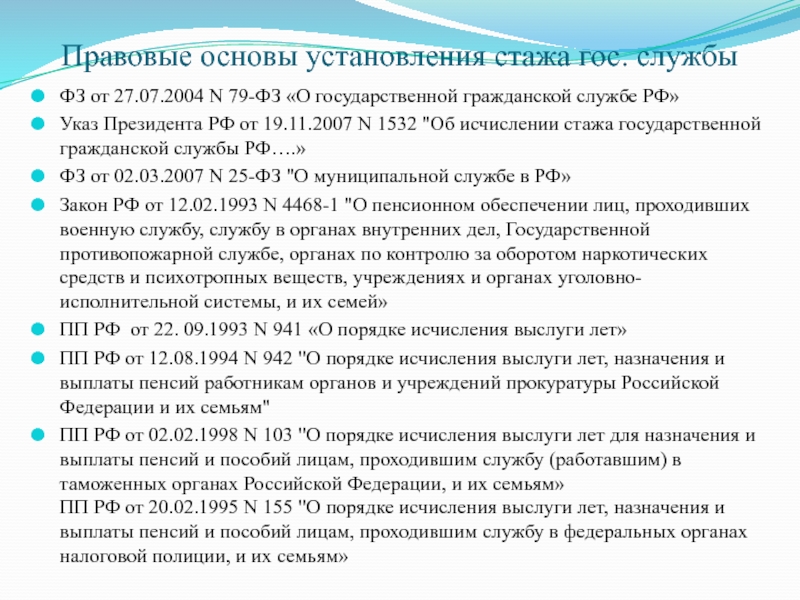 Правовые основы установления стажа гос. службы

ФЗ от 27.07.2004 N 79-ФЗ «О государственной гражданской службе РФ»

Указ Президента РФ от 19.11.2007 N 1532 "Об исчислении стажа государственной гражданской службы РФ….»

ФЗ от 02.03.2007 N 25-ФЗ "О муниципальной службе в РФ»

Закон РФ от 12.02.1993 N 4468-1 "О пенсионном обеспечении лиц, проходивших военную службу, службу в органах внутренних дел, Государственной противопожарной службе, органах по контролю за оборотом наркотических средств и психотропных веществ, учреждениях и органах уголовно-исполнительной системы, и их семей»

ПП РФ от 22. 09.1993 N 941 «О порядке исчисления выслуги лет»

ПП РФ от 12.08.1994 N 942 "О порядке исчисления выслуги лет, назначения и выплаты пенсий работникам органов и учреждений прокуратуры Российской Федерации и их семьям"

ПП РФ от 02.02.1998 N 103 "О порядке исчисления выслуги лет для назначения и выплаты пенсий и пособий лицам, проходившим службу (работавшим) в таможенных органах Российской Федерации, и их семьям»
ПП РФ от 20.02.1995 N 155 "О порядке исчисления выслуги лет, назначения и выплаты пенсий и пособий лицам, проходившим службу в федеральных органах налоговой полиции, и их семьям»